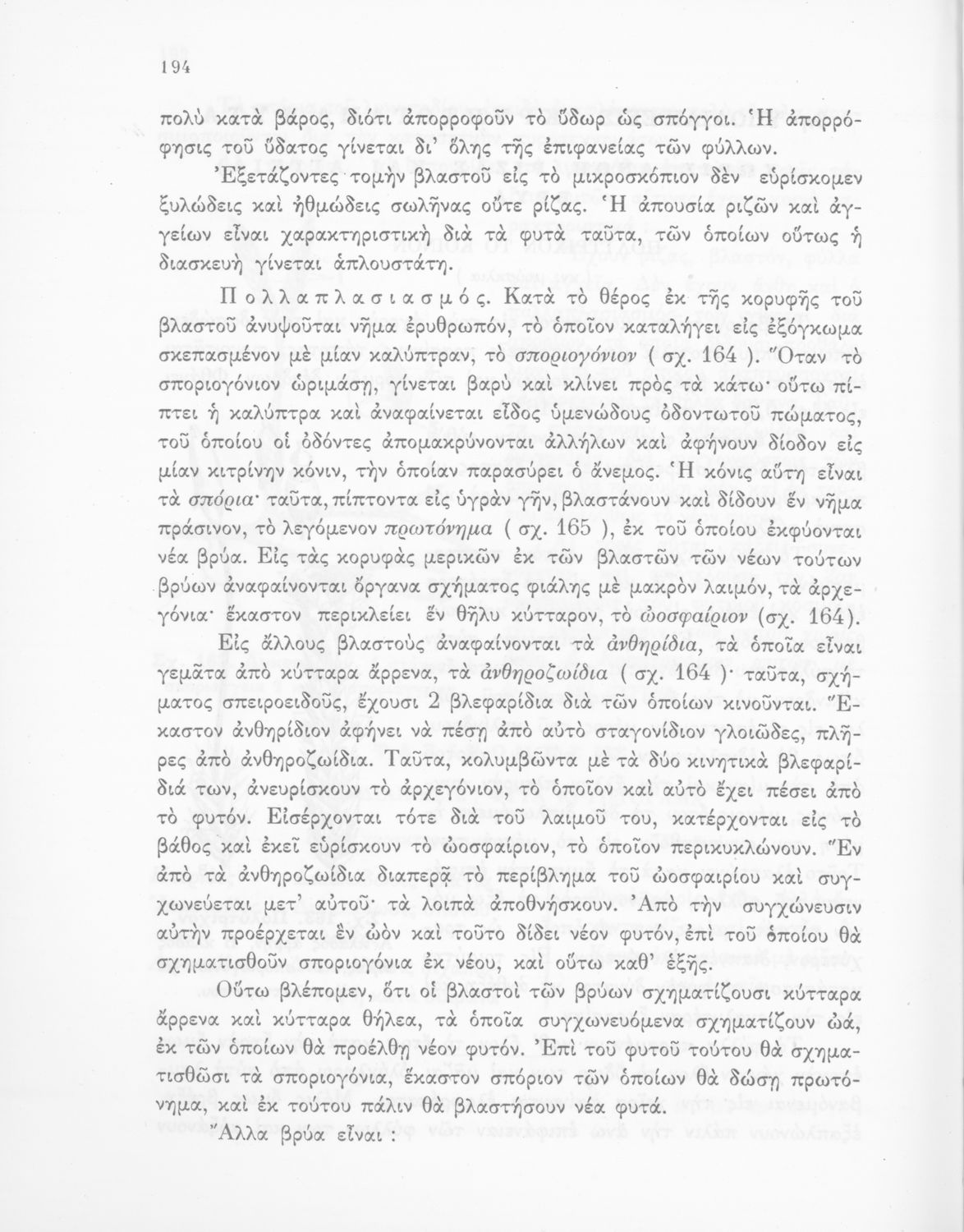 194

πολὺ κατὰ βάρος, διότι ἀπορροφοῦν τὸ ὕδωρ ὡς σπόγγοι. Ἡ ἀπορρόφησις τοῦ ὕδατος γίνεται δι' ὅλης τῆς ἐπιφανείας τῶν φύλλων.

Ἐξετάζοντες τομὴν βλαστοῦ εἰς τὸ μικροσκόπιον δὲν εὑρίσκομεν ξυλώδεις καὶ ἠθμώδεις σωλῆνας οὔτε ρίζας. Ἡ ἀπουσία ριζῶν καὶ ἀγγείων εἶναι χαρακτηριστικὴ διὰ τὰ φυτὰ ταῦτα, τῶν ὁποίων οὕτως ἡ διασκευὴ γίνεται ἁπλουστάτη.

Πολλαπλασιασμός. Κατὰ τὸ θέρος ἐκ τῆς κορυφῆς τοῦ βλαστοῦ ἀνυψοῦται νῆμα ἐρυθρωπόν, τὸ ὁποῖον καταλήγει εἰς ἐξόγκωμα σκεπασμένον μὲ μίαν καλύπτραν, τὸ σποριογόνιον ( σχ. 164 ). Ὅταν τὸ σποριογόνιον ὡριμάσῃ, γίνεται βαρὺ καὶ κλίνει πρὸς τὰ κάτω· οὕτω πίπτει ἡ καλύπτρα καὶ ἀναφαίνεται εἶδος ὑμενώδους ὀδοντωτοῦ πώματος, τοῦ ὁποίου οἱ ὀδόντες ἀπομακρύνονται ἀλλήλων καὶ ἀφήνουν δίοδον εἰς μίαν κιτρίνην κόνιν, τὴν ὁποίαν παρασύρει ὁ ἄνεμος. Ἡ κόνις αὕτη εἶναι τὰ σπόρια· ταῦτα, πίπτοντα εἰς ὑγρὰν γῆν, βλαστάνουν καὶ δίδουν ἓν νῆμα πράσινον, τὸ λεγόμενον πρωτόνημα ( σχ. 165 ), ἐκ τοῦ ὁποίου ἐκφύονται νέα βρύα. Εἰς τὰς κορυφὰς μερικῶν ἐκ τῶν βλαστῶν τῶν νέων τούτων βρύων ἀναφαίνονται ὄργανα σχήματος φιάλης μὲ μακρὸν λαιμόν, τὰ ἀρχεγόνια· ἕκαστον περικλείει ἓν θῆλυ κύτταρον, τὸ ὠοσφαίριον (σχ. 164).

Εἰς ἄλλους βλαστοὺς ἀναφαίνονται τὰ ἀνθηρίδια, τὰ ὁποῖα εἶναι γεμᾶτα ἀπὸ κύτταρα ἄρρενα, τὰ ἀνθηροζωίδια ( σχ. 164 )· ταῦτα, σχήματος σπειροειδοῦς, ἔχουσι 2 βλεφαρίδια διὰ τῶν ὁποίων κινοῦνται. Ἕκαστον ἀνθηρίδιον ἀφήνει νὰ πέσῃ ἀπὸ αὐτὸ σταγονίδιον γλοιῶδες, πλῆρες ἀπὸ ἀνθηροζωίδια. Ταῦτα, κολυμβῶντα μὲ τὰ δύο κινητικὰ βλεφαρίδιά των, ἀνευρίσκουν τὸ ἀρχεγόνιον, τὸ ὁποῖον καὶ αὐτὸ ἔχει πέσει ἀπὸ τὸ φυτόν. Εἰσέρχονται τότε διὰ τοῦ λαιμοῦ του, κατέρχονται εἰς τὸ βάθος καὶ ἐκεῖ εὑρίσκουν τὸ ὠοσφαίριον, τὸ ὁποῖον περικυκλώνουν. Ἓν ἀπὸ τὰ ἀνθηροζωίδια διαπερᾷ τὸ περίβλημα τοῦ ὠοσφαιρίου καὶ συγχωνεύεται μετ' αὐτοῦ· τὰ λοιπὰ ἀποθνήσκουν. Ἀπὸ τὴν συγχώνευσιν αὐτὴν προέρχεται ἓν ὠὸν καὶ τοῦτο δίδει νέον φυτόν, ἐπὶ τοῦ ὁποίου θὰ σχηματισθοῦν σποριογόνια ἐκ νέου, καὶ οὕτω καθ' ἑξῆς.

Οὕτω βλέπομεν, ὅτι οἱ βλαστοὶ τῶν βρύων σχηματίζουσι κύτταρα ἄρρενα καὶ κύτταρα θήλεα, τὰ ὁποῖα συγχωνευόμενα σχηματίζουν ὠά, ἐκ τῶν ὁποίων θὰ προέλθῃ νέον φυτόν. Ἐπὶ τοῦ φυτοῦ τούτου θὰ σχηματισθῶσι τὰ σποριογόνια, ἕκαστον σπόριον τῶν ὁποίων θὰ δώσῃ πρωτόνημα, καὶ ἐκ τούτου πάλιν θὰ βλαστήσουν νέα φυτά.

Ἄλλα βρύα εἶναι :